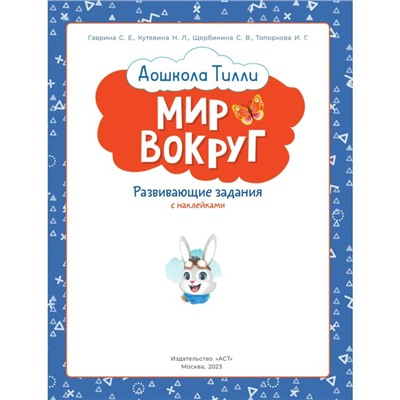 Гаврина С. Е., Кутявина Н. Л., Щербинина С. В., Топоркова И. Г.

Дошкола Тилли

МИР ВОКРУГ

Развивающие задания
с наклейками

Издательство «АСТ»
Москва, 2023